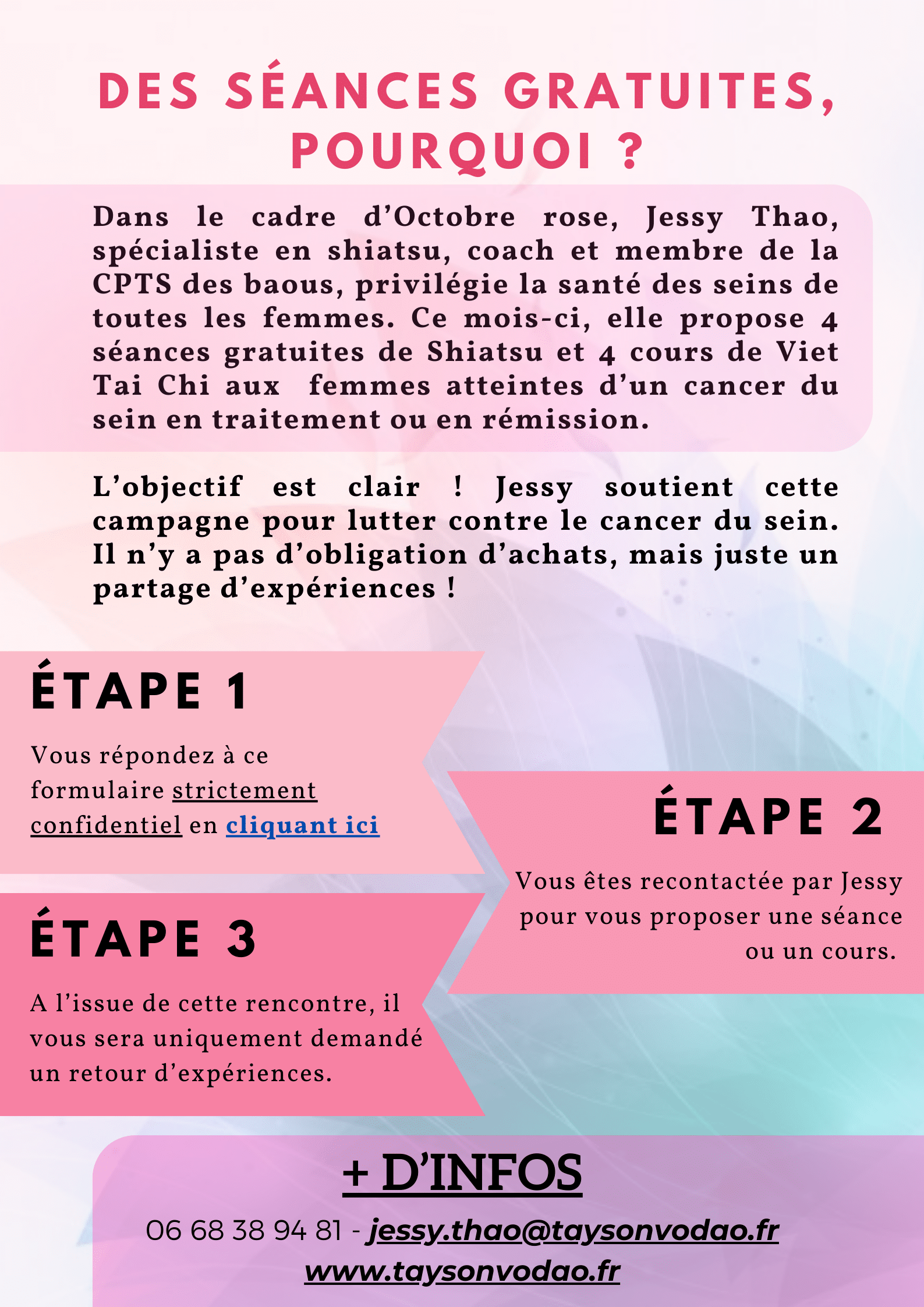 DES SÉANCES GRATUITES, POURQUOI ?

Dans le cadre d’Octobre rose, Jessy Thao, spécialiste en shiatsu, coach et membre de la CPTS des baous, privilégie la santé des seins de toutes les femmes. Ce mois-ci, elle propose 4 séances gratuites de Shiatsu et 4 cours de Viet Tai Chi aux femmes atteintes d’un cancer du sein en traitement ou en rémission.

L’objectif est clair ! Jessy soutient cette campagne pour lutter contre le cancer du sein. Il n’y a pas d’obligation d’achats, mais juste un partage d’expériences !

ÉTAPE 1

Vous répondez à ce formulaire strictement confidentiel en cliquant ici

ÉTAPE 2

Vous êtes recontactée par Jessy pour vous proposer une séance ou un cours.

ÉTAPE 3

A l’issue de cette rencontre, il vous sera uniquement demandé un retour d’expériences.

+ D’INFOS

06 68 38 94 81 - jessy.thao@taysonvodao.fr
www.taysonvodao.fr